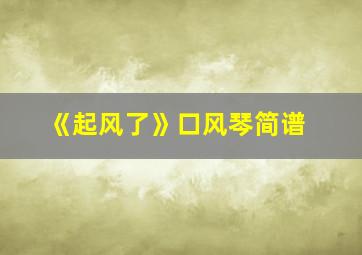 《起风了》口风琴简谱